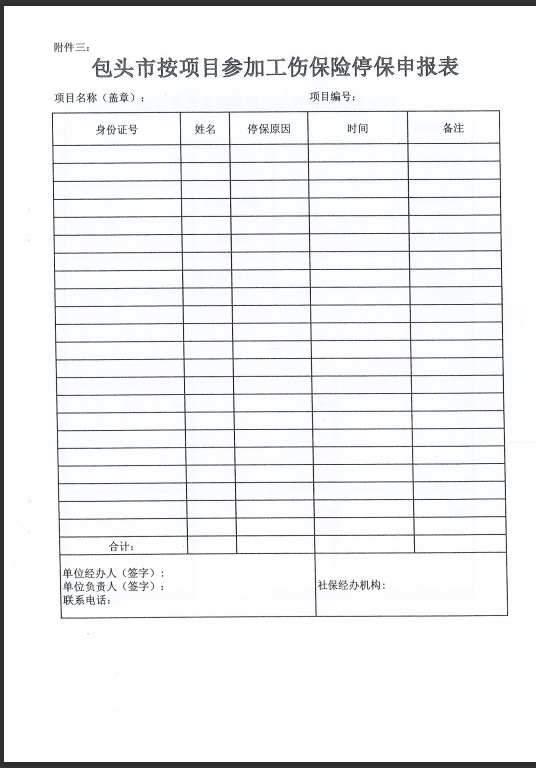 附件三：

包头市按项目参加工伤保险停保申报表

项目名称（盖章）：　　　　　　　　　　　　项目编号：

| 身份证号 | 姓名 | 停保原因 | 时间 | 备注 |
|---|---|---|---|---|
| | | | | |
| | | | | |
| | | | | |
| | | | | |
| | | | | |
| | | | | |
| | | | | |
| | | | | |
| | | | | |
| | | | | |
| | | | | |
| | | | | |
| | | | | |
| | | | | |
| | | | | |
| | | | | |
| | | | | |
| | | | | |
| | | | | |
| | | | | |
| | | | | |
| | | | | |
| 合计： | | | | |

单位经办人（签字）：
单位负责人（签字）：
联系电话：

社保经办机构：